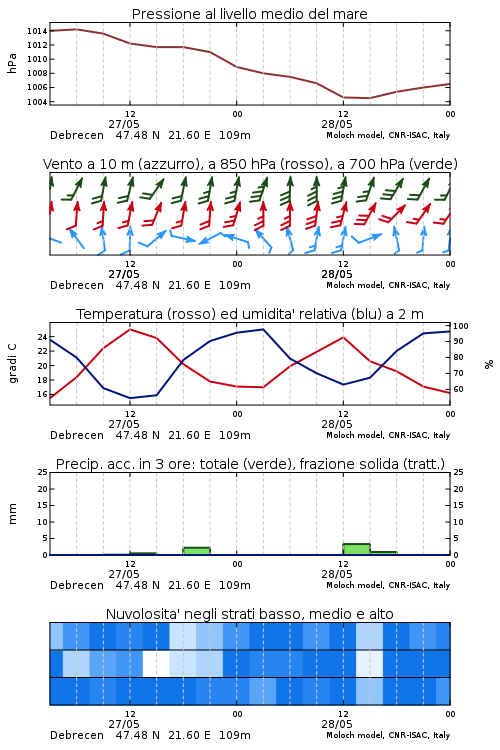 Pressione al livello medio del mare

hPa

1014
1012
1010
1008
1006
1004

12
27/05
00
12
28/05
00

Debrecen 47.48 N 21.60 E 109m
Moloch model, CNR-ISAC, Italy

Vento a 10 m (azzurro), a 850 hPa (rosso), a 700 hPa (verde)

12
27/05
00
12
28/05
00

Debrecen 47.48 N 21.60 E 109m
Moloch model, CNR-ISAC, Italy

Temperatura (rosso) ed umidita' relativa (blu) a 2 m

gradi C

24
22
20
18
16

100
90
80
70
60

%

12
27/05
00
12
28/05
00

Debrecen 47.48 N 21.60 E 109m
Moloch model, CNR-ISAC, Italy

Precip. acc. in 3 ore: totale (verde), frazione solida (tratt.)

mm

25
20
15
10
5
0

25
20
15
10
5
0

12
27/05
00
12
28/05
00

Debrecen 47.48 N 21.60 E 109m
Moloch model, CNR-ISAC, Italy

Nuvolosita' negli strati basso, medio e alto

12
27/05
00
12
28/05
00

Debrecen 47.48 N 21.60 E 109m
Moloch model, CNR-ISAC, Italy